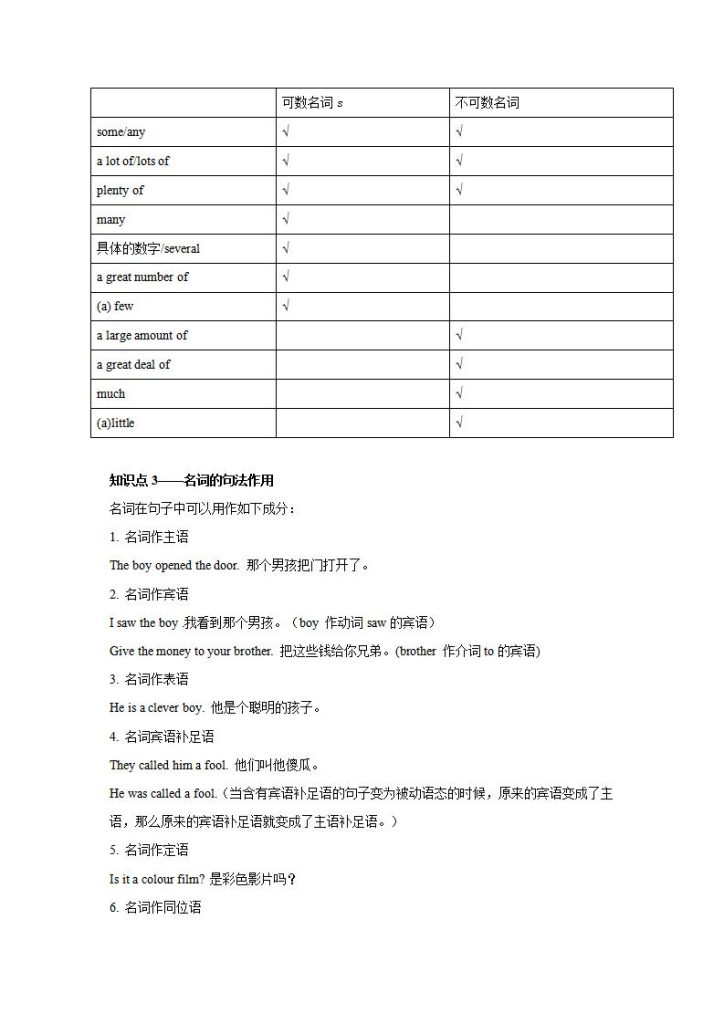 | | 可数名词 s | 不可数名词 |
|---|---|---|
| some/any | √ | √ |
| a lot of/lots of | √ | √ |
| plenty of | √ | √ |
| many | √ | |
| 具体的数字/several | √ | |
| a great number of | √ | |
| (a) few | √ | |
| a large amount of | | √ |
| a great deal of | | √ |
| much | | √ |
| (a)little | | √ |

知识点 3——名词的句法作用

名词在句子中可以用作如下成分：

1. 名词作主语

The boy opened the door. 那个男孩把门打开了。

2. 名词作宾语

I saw the boy .我看到那个男孩。（boy 作动词 saw 的宾语）

Give the money to your brother. 把这些钱给你兄弟。(brother 作介词 to 的宾语)

3. 名词作表语

He is a clever boy. 他是个聪明的孩子。

4. 名词宾语补足语

They called him a fool. 他们叫他傻瓜。

He was called a fool.（当含有宾语补足语的句子变为被动语态的时候，原来的宾语变成了主语，那么原来的宾语补足语就变成了主语补足语。）

5. 名词作定语

Is it a colour film? 是彩色影片吗？

6. 名词作同位语